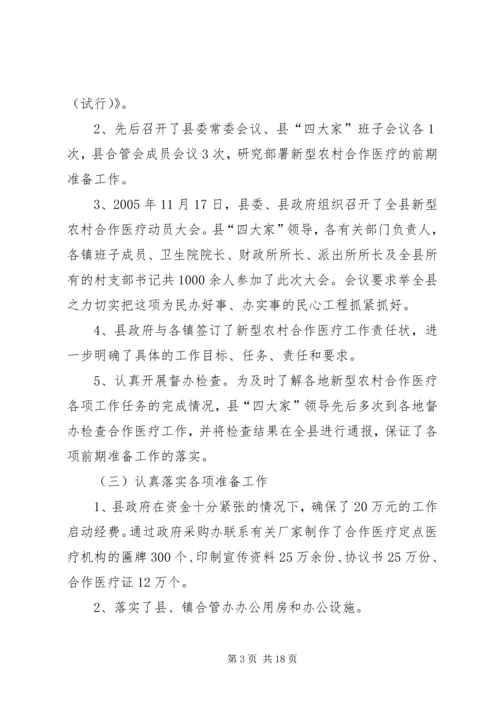 （试行）》。

2、先后召开了县委常委会议、县“四大家”班子会议各1次，县合管会成员会议3次，研究部署新型农村合作医疗的前期准备工作。

3、2005年11月17日，县委、县政府组织召开了全县新型农村合作医疗动员大会。县“四大家”领导，各有关部门负责人，各镇班子成员、卫生院院长、财政所所长、派出所所长及全县所有的村支部书记共1000余人参加了此次大会。会议要求举全县之力切实把这项为民办好事、办实事的民心工程抓紧抓好。

4、县政府与各镇签订了新型农村合作医疗工作责任状，进一步明确了具体的工作目标、任务、责任和要求。

5、认真开展督办检查。为及时了解各地新型农村合作医疗各项工作任务的完成情况，县“四大家”领导先后多次到各地督办检查合作医疗工作，并将检查结果在全县进行通报，保证了各项前期准备工作的落实。

（三）认真落实各项准备工作

1、县政府在资金十分紧张的情况下，确保了20万元的工作启动经费。通过政府采购办联系有关厂家制作了合作医疗定点医疗机构的匾牌300个、印制宣传资料25万余份、协议书25万份、合作医疗证12万个。

2、落实了县、镇合管办办公用房和办公设施。

第3页 共18页